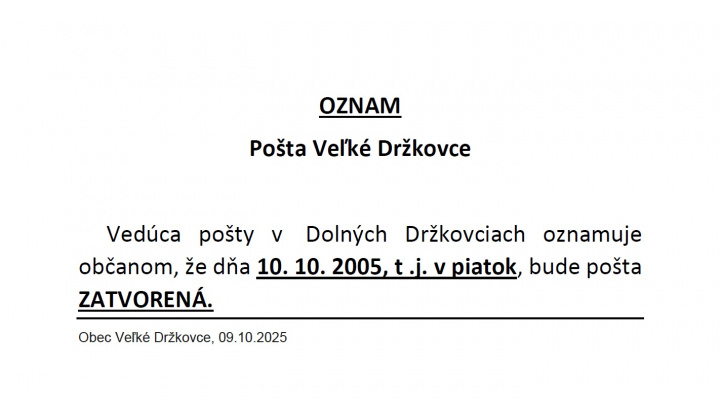 OZNAM

Pošta Veľké Držkovce

Vedúca pošty v Dolných Držkovciach oznamuje občanom, že dňa 10. 10. 2005, t .j. v piatok, bude pošta ZATVORENÁ.

Obec Veľké Držkovce, 09.10.2025